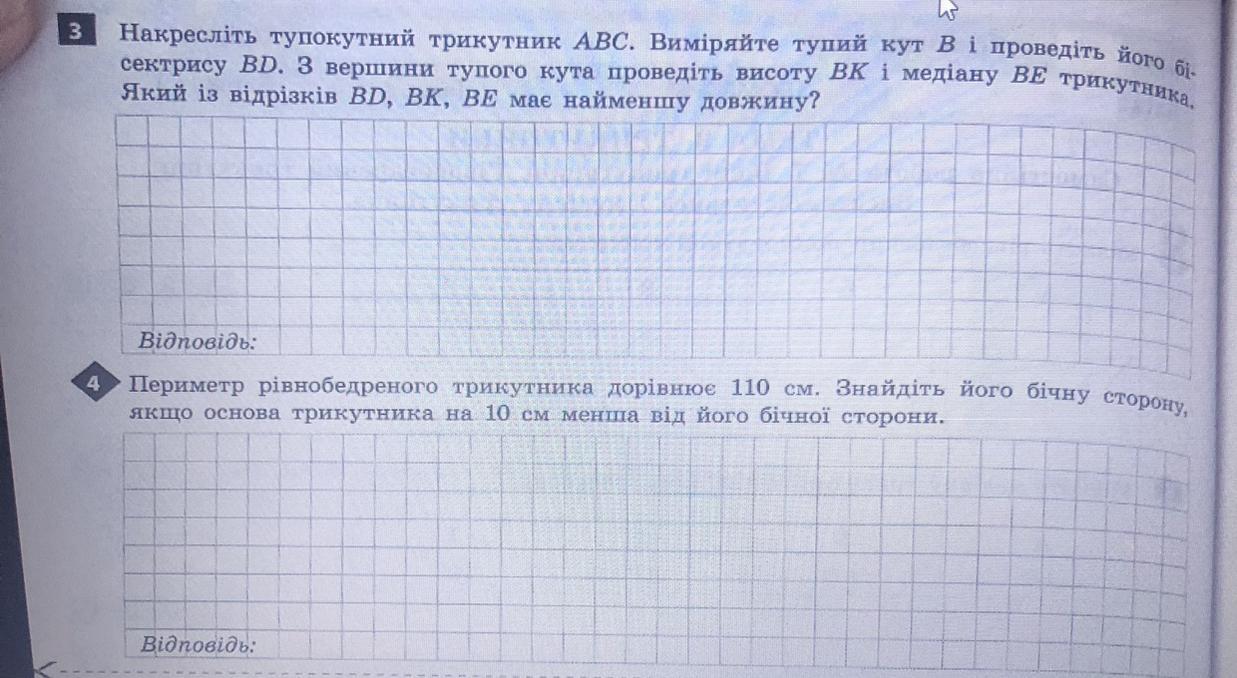 3 Накресліть тупокутний трикутник ABC. Виміряйте тупий кут B і проведіть його бісектрису BD. З вершини тупого кута проведіть висоту BK і медіану BE трикутника. Який із відрізків BD, BK, BE має найменшу довжину?

Відповідь:

4 Периметр рівнобедреного трикутника дорівнює 110 см. Знайдіть його бічну сторону, якщо основа трикутника на 10 см менша від його бічної сторони.

Відповідь: